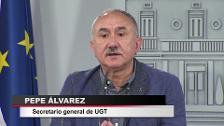 PEPE ÁLVAREZ
Secretario general de UGT